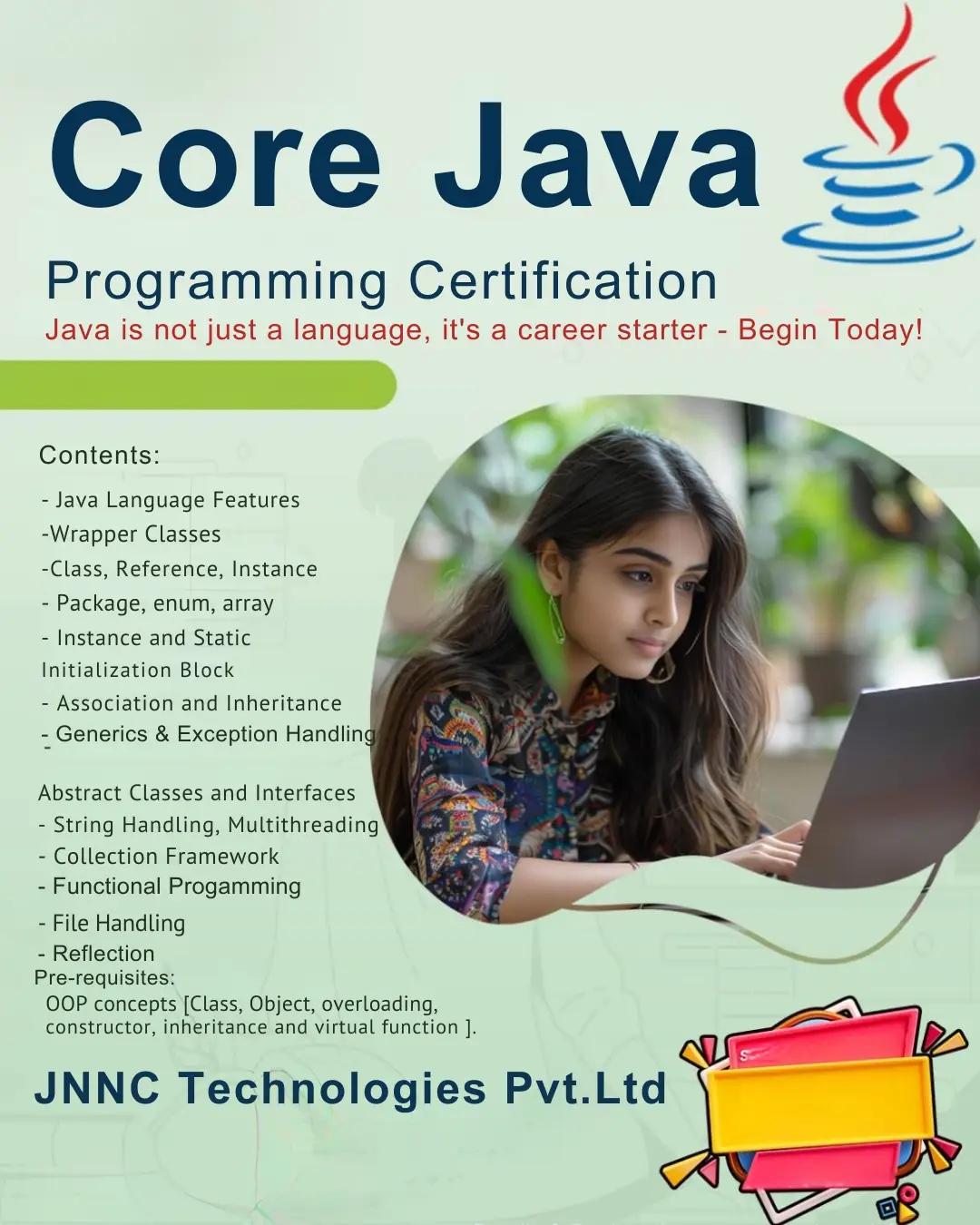 Core Java

Programming Certification

Java is not just a language, it's a career starter - Begin Today!

Contents:

- Java Language Features
-Wrapper Classes
-Class, Reference, Instance
- Package, enum, array
- Instance and Static
Initialization Block
- Association and Inheritance
- Generics & Exception Handling
-
Abstract Classes and Interfaces
- String Handling, Multithreading
- Collection Framework
- Functional Progamming
- File Handling
- Reflection

Pre-requisites:
OOP concepts [Class, Object, overloading, constructor, inheritance and virtual function ].

JNNC Technologies Pvt.Ltd